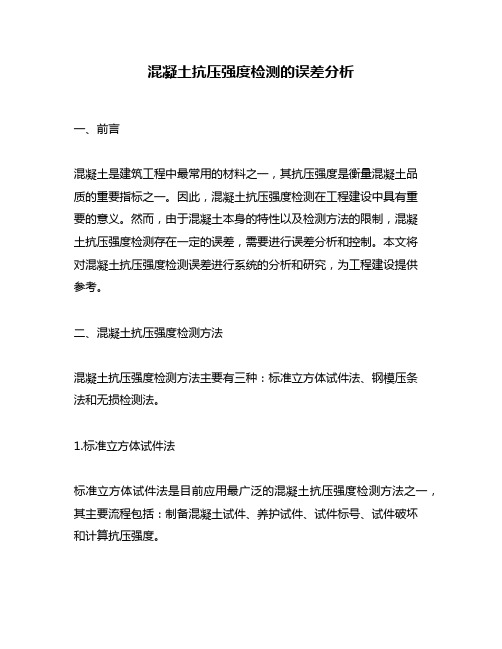 混凝土抗压强度检测的误差分析

一、前言

混凝土是建筑工程中最常用的材料之一，其抗压强度是衡量混凝土品质的重要指标之一。因此，混凝土抗压强度检测在工程建设中具有重要的意义。然而，由于混凝土本身的特性以及检测方法的限制，混凝土抗压强度检测存在一定的误差，需要进行误差分析和控制。本文将对混凝土抗压强度检测误差进行系统的分析和研究，为工程建设提供参考。

二、混凝土抗压强度检测方法

混凝土抗压强度检测方法主要有三种：标准立方体试件法、钢模压条法和无损检测法。

1.标准立方体试件法

标准立方体试件法是目前应用最广泛的混凝土抗压强度检测方法之一，其主要流程包括：制备混凝土试件、养护试件、试件标号、试件破坏和计算抗压强度。